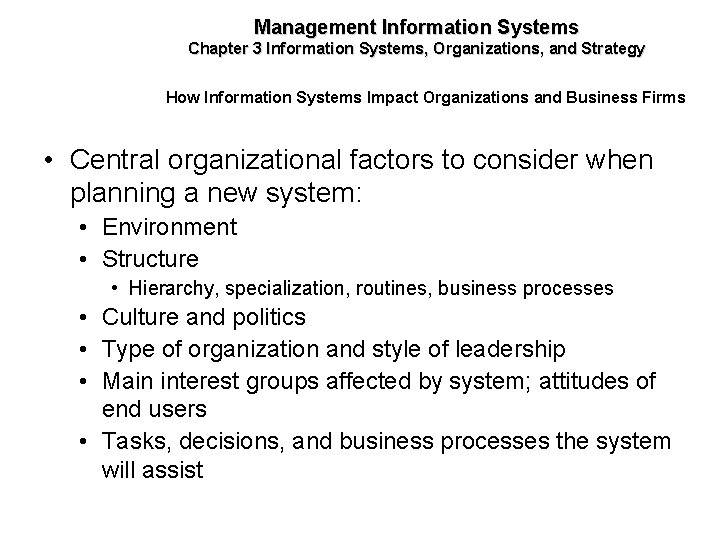 Management Information Systems
Chapter 3 Information Systems, Organizations, and Strategy

How Information Systems Impact Organizations and Business Firms

• Central organizational factors to consider when planning a new system:
• Environment
• Structure
• Hierarchy, specialization, routines, business processes
• Culture and politics
• Type of organization and style of leadership
• Main interest groups affected by system; attitudes of end users
• Tasks, decisions, and business processes the system will assist